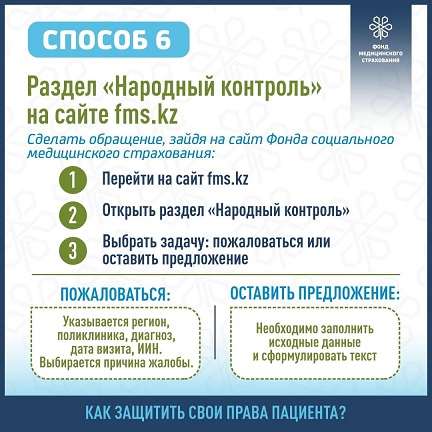 СПОСОБ 6

ФОНД МЕДИЦИНСКОГО СТРАХОВАНИЯ

Раздел «Народный контроль» на сайте fms.kz

Сделать обращение, зайдя на сайт Фонда социального медицинского страхования:

1 Перейти на сайт fms.kz

2 Открыть раздел «Народный контроль»

3 Выбрать задачу: пожаловаться или оставить предложение

ПОЖАЛОВАТЬСЯ:

Указывается регион, поликлиника, диагноз, дата визита, ИИН. Выбирается причина жалобы.

ОСТАВИТЬ ПРЕДЛОЖЕНИЕ:

Необходимо заполнить исходные данные и сформулировать текст

КАК ЗАЩИТИТЬ СВОИ ПРАВА ПАЦИЕНТА?